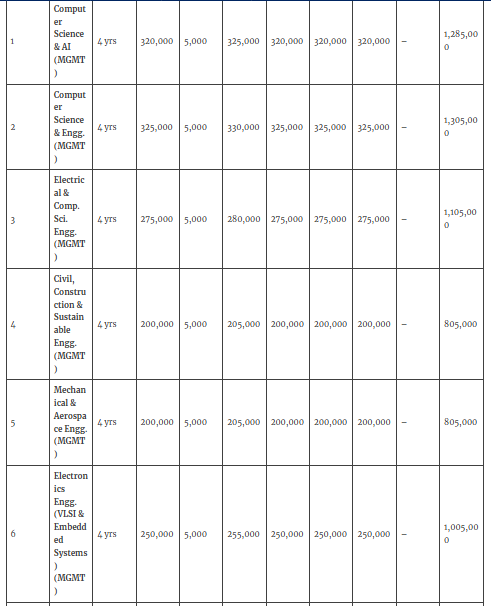 | | | | | | | | | | | |
|---|---|---|---|---|---|---|---|---|---|---|
| 1 | Computer Science & AI (MGMT) | 4 yrs | 320,000 | 5,000 | 325,000 | 320,000 | 320,000 | 320,000 | – | 1,285,000 |
| 2 | Computer Science & Engg. (MGMT) | 4 yrs | 325,000 | 5,000 | 330,000 | 325,000 | 325,000 | 325,000 | – | 1,305,000 |
| 3 | Electrical & Comp. Sci. Engg. (MGMT) | 4 yrs | 275,000 | 5,000 | 280,000 | 275,000 | 275,000 | 275,000 | – | 1,105,000 |
| 4 | Civil, Construction & Sustainable Engg. (MGMT) | 4 yrs | 200,000 | 5,000 | 205,000 | 200,000 | 200,000 | 200,000 | – | 805,000 |
| 5 | Mechanical & Aerospace Engg. (MGMT) | 4 yrs | 200,000 | 5,000 | 205,000 | 200,000 | 200,000 | 200,000 | – | 805,000 |
| 6 | Electronics Engg. (VLSI & Embedded Systems) (MGMT) | 4 yrs | 250,000 | 5,000 | 255,000 | 250,000 | 250,000 | 250,000 | – | 1,005,000 |